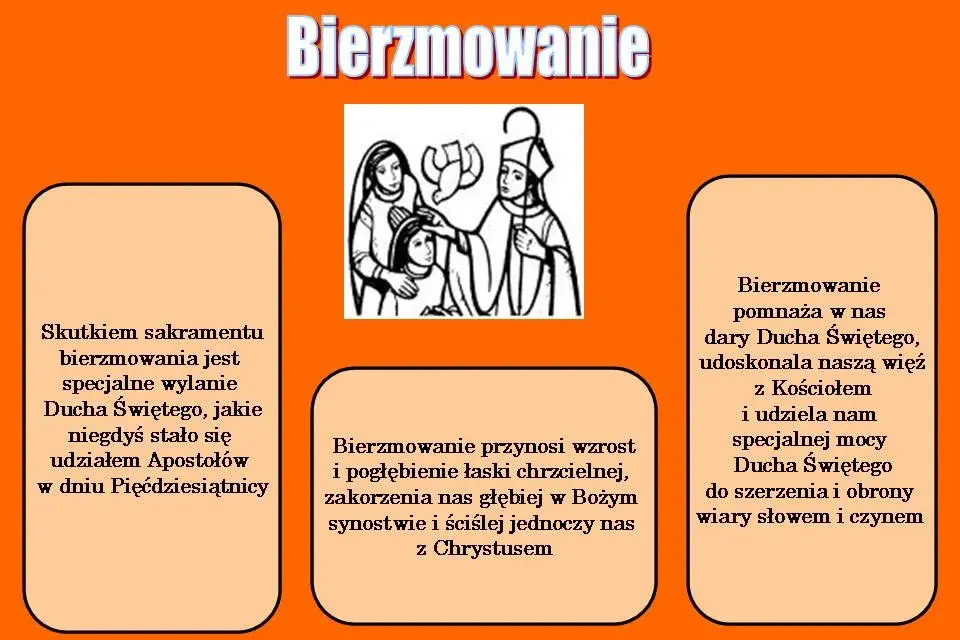 Bierzmowanie

Skutkiem sakramentu bierzmowania jest specjalne wylanie Ducha Świętego, jakie niegdyś stało się udziałem Apostołów w dniu Pięćdziesiątnicy

Bierzmowanie przynosi wzrost i pogłębienie łaski chrzcielnej, zakorzenia nas głębiej w Bożym synostwie i ściślej jednoczy nas z Chrystusem

Bierzmowanie pomnaża w nas dary Ducha Świętego, udoskonala naszą więź z Kościołem i udziela nam specjalnej mocy Ducha Świętego do szerzenia i obrony wiary słowem i czynem